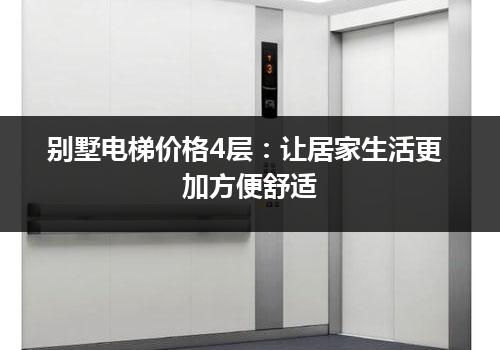 3

别墅电梯价格4层：让居家生活更加方便舒适